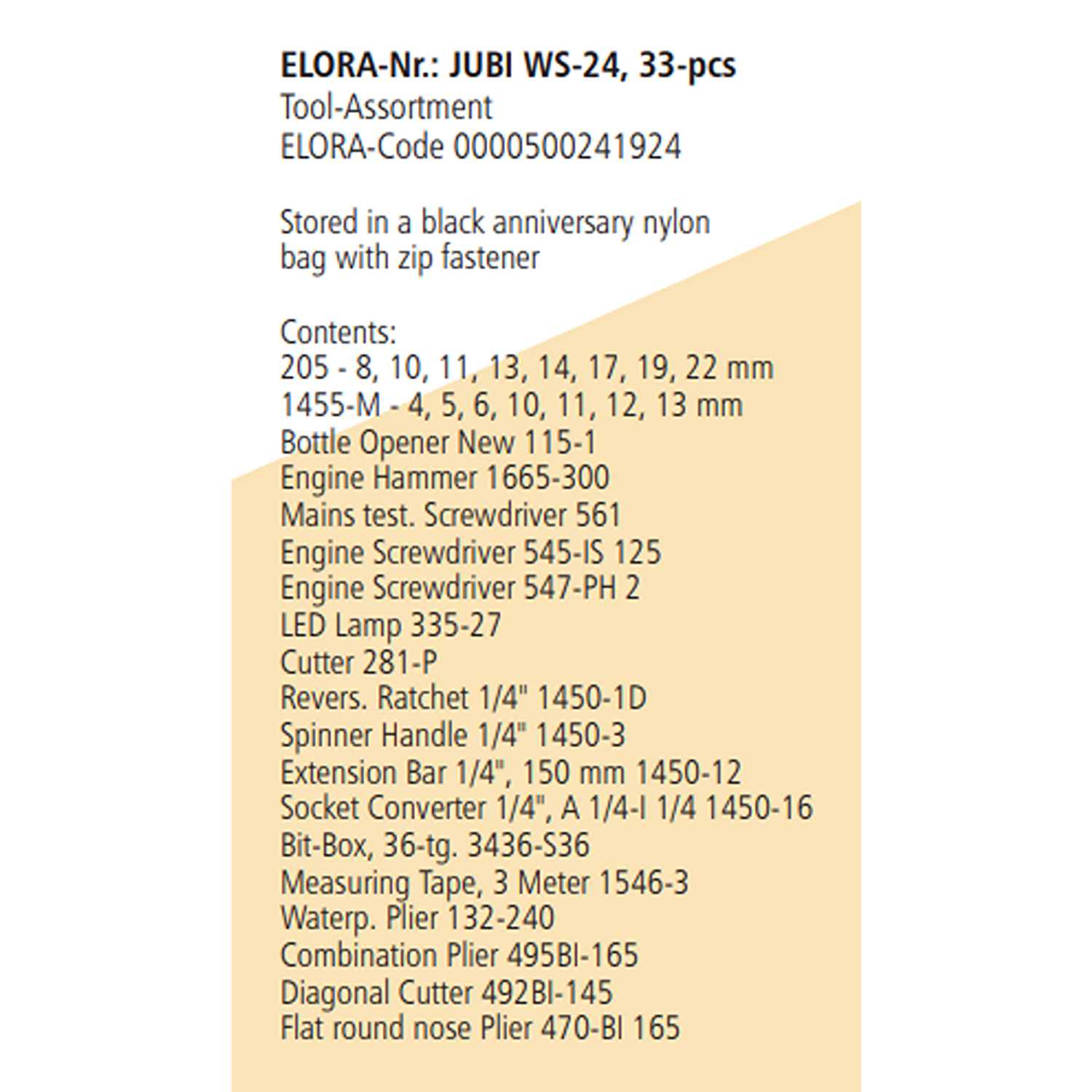 ELORA-Nr.: JUBI WS-24, 33-pcs
Tool-Assortment
ELORA-Code 0000500241924

Stored in a black anniversary nylon bag with zip fastener

Contents:
205 - 8, 10, 11, 13, 14, 17, 19, 22 mm
1455-M - 4, 5, 6, 10, 11, 12, 13 mm
Bottle Opener New 115-1
Engine Hammer 1665-300
Mains test. Screwdriver 561
Engine Screwdriver 545-IS 125
Engine Screwdriver 547-PH 2
LED Lamp 335-27
Cutter 281-P
Revers. Ratchet 1/4" 1450-1D
Spinner Handle 1/4" 1450-3
Extension Bar 1/4", 150 mm 1450-12
Socket Converter 1/4", A 1/4-I 1/4 1450-16
Bit-Box, 36-tg. 3436-S36
Measuring Tape, 3 Meter 1546-3
Waterp. Plier 132-240
Combination Plier 495BI-165
Diagonal Cutter 492BI-145
Flat round nose Plier 470-BI 165